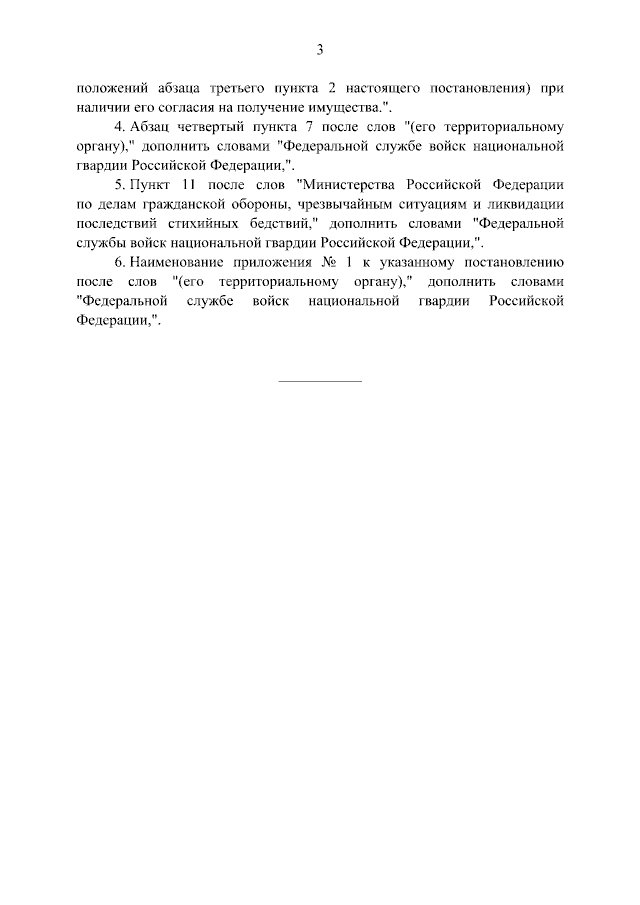 3

положений абзаца третьего пункта 2 настоящего постановления) при наличии его согласия на получение имущества.".

4. Абзац четвертый пункта 7 после слов "(его территориальному органу)," дополнить словами "Федеральной службе войск национальной гвардии Российской Федерации,".

5. Пункт 11 после слов "Министерства Российской Федерации по делам гражданской обороны, чрезвычайным ситуациям и ликвидации последствий стихийных бедствий," дополнить словами "Федеральной службы войск национальной гвардии Российской Федерации,".

6. Наименование приложения № 1 к указанному постановлению после слов "(его территориальному органу)," дополнить словами "Федеральной службе войск национальной гвардии Российской Федерации,".